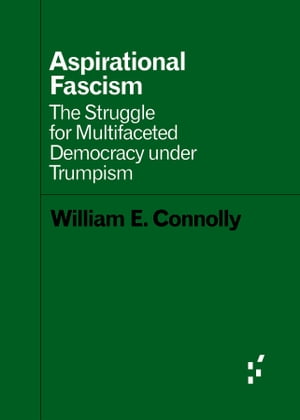 Aspirational Fascism

The Struggle for Multifaceted Democracy under Trumpism

William E. Connolly